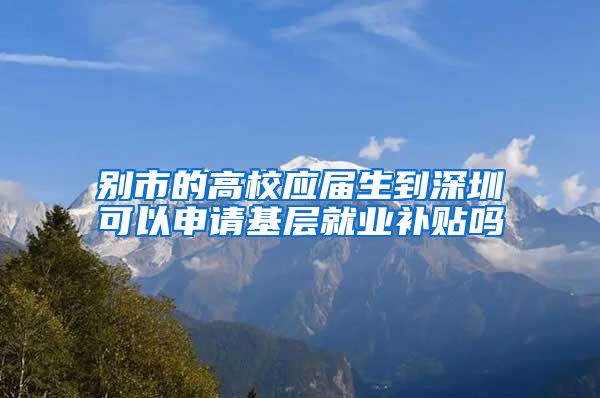 别市的高校应届生到深圳可以申请基层就业补贴吗